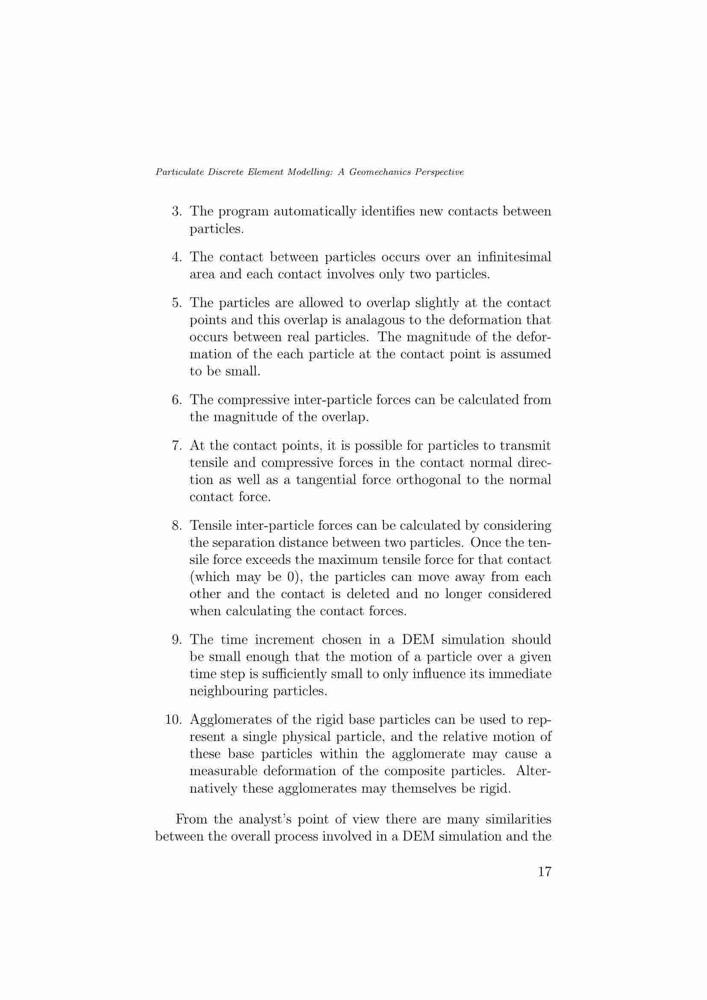 Particulate Discrete Element Modelling: A Geomechanics Perspective

3. The program automatically identifies new contacts between particles.

4. The contact between particles occurs over an infinitesimal area and each contact involves only two particles.

5. The particles are allowed to overlap slightly at the contact points and this overlap is analagous to the deformation that occurs between real particles. The magnitude of the deformation of the each particle at the contact point is assumed to be small.

6. The compressive inter-particle forces can be calculated from the magnitude of the overlap.

7. At the contact points, it is possible for particles to transmit tensile and compressive forces in the contact normal direction as well as a tangential force orthogonal to the normal contact force.

8. Tensile inter-particle forces can be calculated by considering the separation distance between two particles. Once the tensile force exceeds the maximum tensile force for that contact (which may be 0), the particles can move away from each other and the contact is deleted and no longer considered when calculating the contact forces.

9. The time increment chosen in a DEM simulation should be small enough that the motion of a particle over a given time step is sufficiently small to only influence its immediate neighbouring particles.

10. Agglomerates of the rigid base particles can be used to represent a single physical particle, and the relative motion of these base particles within the agglomerate may cause a measurable deformation of the composite particles. Alternatively these agglomerates may themselves be rigid.

From the analyst's point of view there are many similarities between the overall process involved in a DEM simulation and the

17